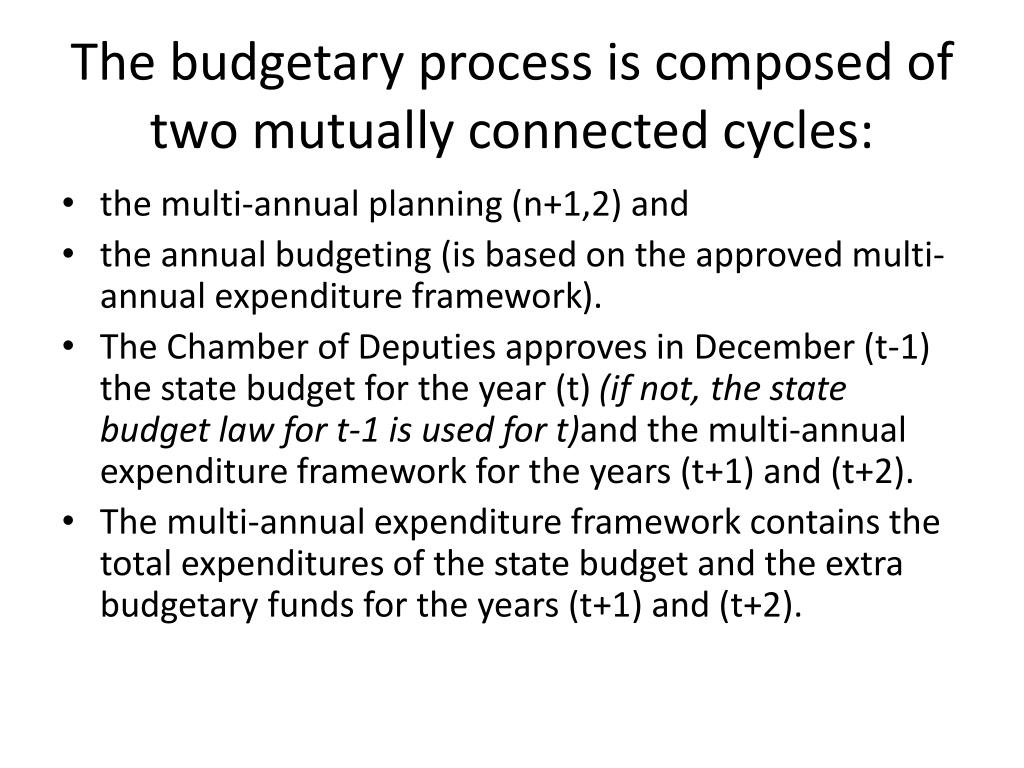 The budgetary process is composed of two mutually connected cycles:

• the multi-annual planning (n+1,2) and
• the annual budgeting (is based on the approved multi-annual expenditure framework).
• The Chamber of Deputies approves in December (t-1) the state budget for the year (t) (if not, the state budget law for t-1 is used for t)and the multi-annual expenditure framework for the years (t+1) and (t+2).
• The multi-annual expenditure framework contains the total expenditures of the state budget and the extra budgetary funds for the years (t+1) and (t+2).